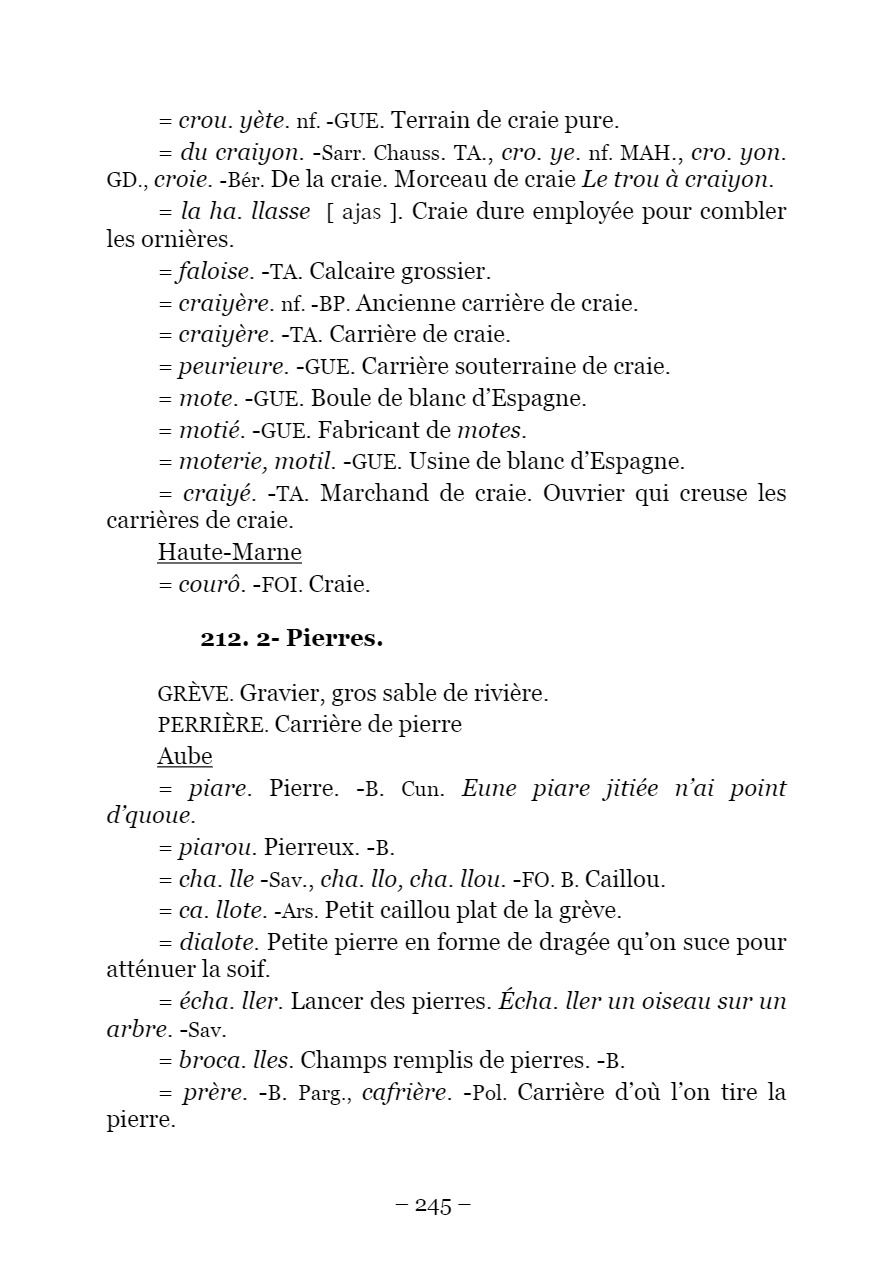 = crou. yète. nf. -GUE. Terrain de craie pure.

= du craiyon. -Sarr. Chauss. TA., cro. ye. nf. MAH., cro. yon. GD., croie. -Bér. De la craie. Morceau de craie Le trou à craiyon.

= la ha. llasse [ ajas ]. Craie dure employée pour combler les ornières.

= faloise. -TA. Calcaire grossier.

= craiyère. nf. -BP. Ancienne carrière de craie.

= craiyère. -TA. Carrière de craie.

= peurieure. -GUE. Carrière souterraine de craie.

= mote. -GUE. Boule de blanc d'Espagne.

= motié. -GUE. Fabricant de motes.

= moterie, motil. -GUE. Usine de blanc d'Espagne.

= craiyé. -TA. Marchand de craie. Ouvrier qui creuse les carrières de craie.

Haute-Marne

= courô. -FOI. Craie.

212. 2- Pierres.

GRÈVE. Gravier, gros sable de rivière.

PERRIÈRE. Carrière de pierre

Aube

= piare. Pierre. -B. Cun. Eune piare jitiée n'ai point d'quoue.

= piarou. Pierreux. -B.

= cha. lle -Sav., cha. llo, cha. llou. -FO. B. Caillou.

= ca. llote. -Ars. Petit caillou plat de la grève.

= dialote. Petite pierre en forme de dragée qu'on suce pour atténuer la soif.

= écha. ller. Lancer des pierres. Écha. ller un oiseau sur un arbre. -Sav.

= broca. lles. Champs remplis de pierres. -B.

= prère. -B. Parg., cafrière. -Pol. Carrière d'où l'on tire la pierre.

– 245 –